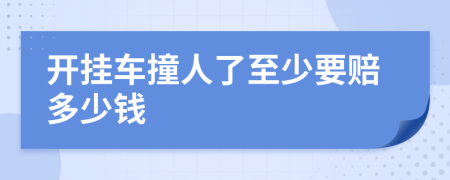 开挂车撞人了至少要赔多少钱